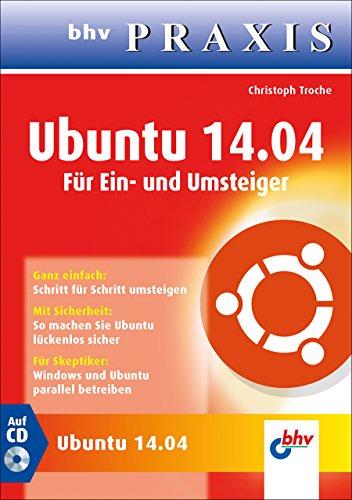 bhv PRAXIS

Christoph Troche

Ubuntu 14.04

Für Ein- und Umsteiger

Ganz einfach:
Schritt für Schritt umsteigen

Mit Sicherheit:
So machen Sie Ubuntu lückenlos sicher

Für Skeptiker:
Windows und Ubuntu parallel betreiben

Auf CD

Ubuntu 14.04

bhv